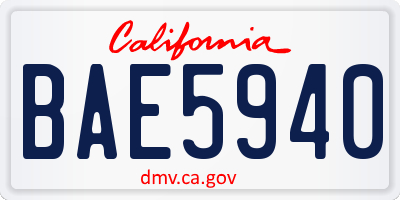 California

BAE5940

dmv.ca.gov